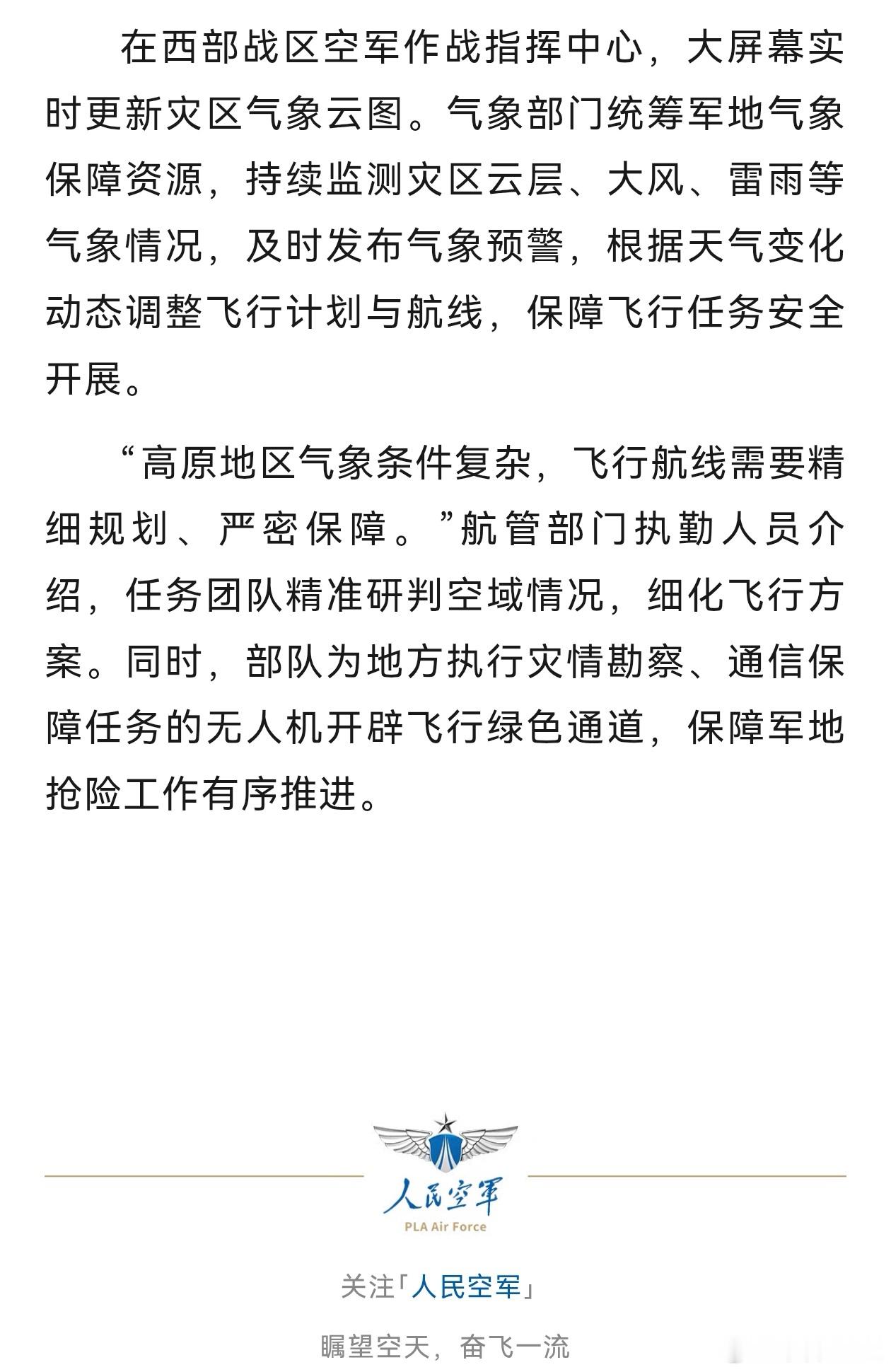 在西部战区空军作战指挥中心，大屏幕实时更新灾区气象云图。气象部门统筹军地气象保障资源，持续监测灾区云层、大风、雷雨等气象情况，及时发布气象预警，根据天气变化动态调整飞行计划与航线，保障飞行任务安全开展。

“高原地区气象条件复杂，飞行航线需要精细规划、严密保障。”航管部门执勤人员介绍，任务团队精准研判空域情况，细化飞行方案。同时，部队为地方执行灾情勘察、通信保障任务的无人机开辟飞行绿色通道，保障军地抢险工作有序推进。

人民空军
PLA Air Force

关注「人民空军」

瞩望空天，奋飞一流